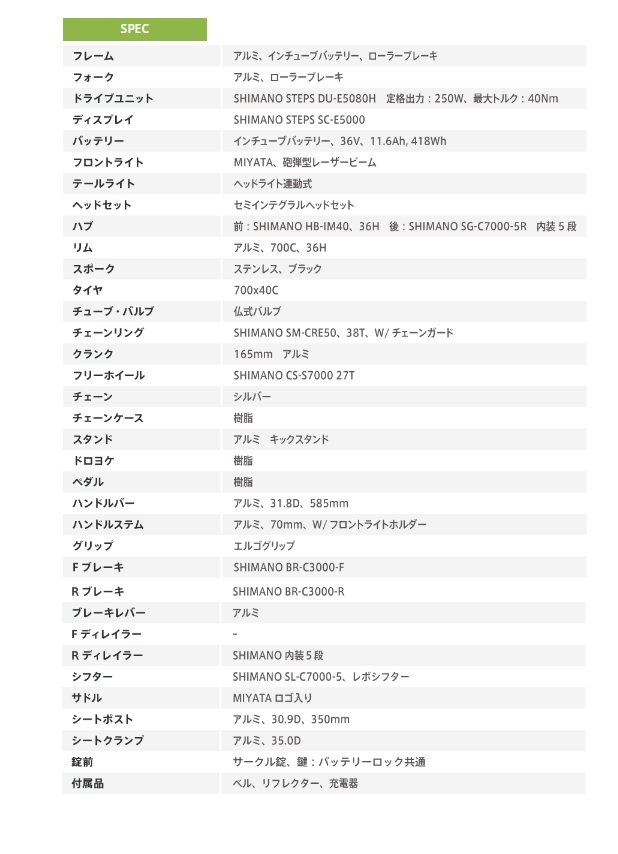 SPEC

| | |
|---|---|
| フレーム | アルミ、インチューブバッテリー、ローラーブレーキ |
| フォーク | アルミ、ローラーブレーキ |
| ドライブユニット | SHIMANO STEPS DU-E5080H　定格出力：250W、最大トルク：40Nm |
| ディスプレイ | SHIMANO STEPS SC-E5000 |
| バッテリー | インチューブバッテリー、36V、11.6Ah, 418Wh |
| フロントライト | MIYATA、砲弾型レーザービーム |
| テールライト | ヘッドライト連動式 |
| ヘッドセット | セミインテグラルヘッドセット |
| ハブ | 前：SHIMANO HB-IM40、36H　後：SHIMANO SG-C7000-5R　内装５段 |
| リム | アルミ、700C、36H |
| スポーク | ステンレス、ブラック |
| タイヤ | 700x40C |
| チューブ・バルブ | 仏式バルブ |
| チェーンリング | SHIMANO SM-CRE50、38T、W/ チェーンガード |
| クランク | 165mm　アルミ |
| フリーホイール | SHIMANO CS-S7000 27T |
| チェーン | シルバー |
| チェーンケース | 樹脂 |
| スタンド | アルミ　キックスタンド |
| ドロヨケ | 樹脂 |
| ペダル | 樹脂 |
| ハンドルバー | アルミ、31.8D、585mm |
| ハンドルステム | アルミ、70mm、W/ フロントライトホルダー |
| グリップ | エルゴグリップ |
| F ブレーキ | SHIMANO BR-C3000-F |
| R ブレーキ | SHIMANO BR-C3000-R |
| ブレーキレバー | アルミ |
| F ディレイラー | - |
| R ディレイラー | SHIMANO 内装５段 |
| シフター | SHIMANO SL-C7000-5、レボシフター |
| サドル | MIYATA ロゴ入り |
| シートポスト | アルミ、30.9D、350mm |
| シートクランプ | アルミ、35.0D |
| 錠前 | サークル錠、鍵：バッテリーロック共通 |
| 付属品 | ベル、リフレクター、充電器 |